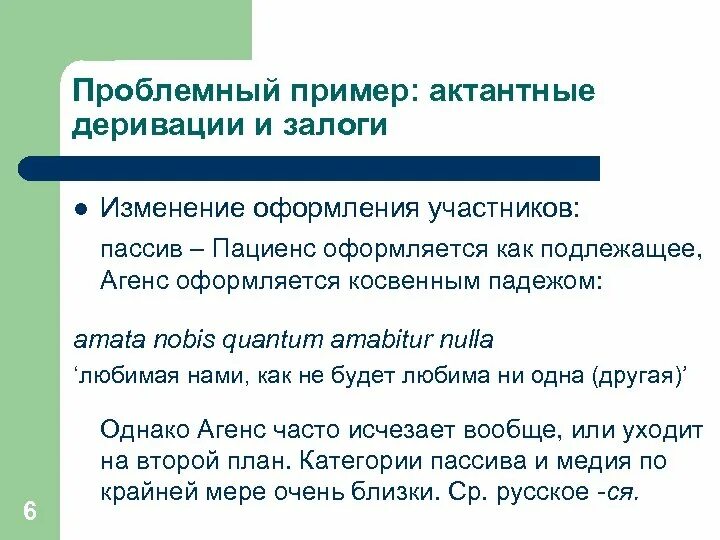 Проблемный пример: актантные деривации и залоги

Изменение оформления участников:

пассив – Пациенс оформляется как подлежащее, Агенс оформляется косвенным падежом:

amata nobis quantum amabitur nulla

‘любимая нами, как не будет любима ни одна (другая)’

Однако Агенс часто исчезает вообще, или уходит на второй план. Категории пассива и медия по крайней мере очень близки. Ср. русское -ся.

6